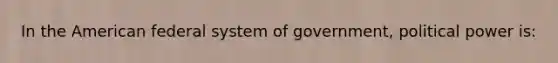 In the American federal system of government, political power is: